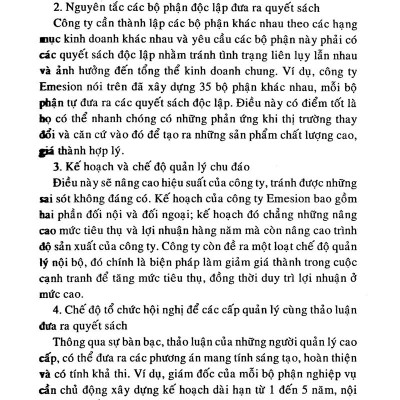 2. Nguyên tắc các bộ phận độc lập đưa ra quyết sách

Công ty cần thành lập các bộ phận khác nhau theo các hạng mục kinh doanh khác nhau và yêu cầu các bộ phận này phải có các quyết sách độc lập nhằm tránh tình trạng liên lụy lẫn nhau và ảnh hưởng đến tổng thể kinh doanh chung. Ví dụ, công ty Emesion nói trên đã xây dựng 35 bộ phận khác nhau, mỗi bộ phận tự đưa ra các quyết sách độc lập. Điều này có điểm tốt là họ có thể nhanh chóng có những phản ứng khi thị trường thay đổi và căn cứ vào đó để tạo ra những sản phẩm chất lượng cao, giá thành hợp lý.

3. Kế hoạch và chế độ quản lý chu đáo

Điều này sẽ nâng cao hiệu suất của công ty, tránh được những sai sót không đáng có. Kế hoạch của công ty Emesion bao gồm hai phần đối nội và đối ngoại; kế hoạch đó chẳng những nâng cao mức tiêu thụ và lợi nhuận hàng năm mà còn nâng cao trình độ sản xuất của công ty. Công ty còn đề ra một loạt chế độ quản lý nội bộ, đó chính là biện pháp làm giảm giá thành trong cuộc cạnh tranh để tăng mức tiêu thụ, đồng thời duy trì lợi nhuận ở mức cao.

4. Chế độ tổ chức hội nghị để các cấp quản lý cùng thảo luận đưa ra quyết sách

Thông qua sự bàn bạc, thảo luận của những người quản lý cao cấp, có thể đưa ra các phương án mang tính sáng tạo, hoàn thiện và có tính khả thi. Ví dụ, giám đốc của mỗi bộ phận nghiệp vụ cần chủ động xây dựng kế hoạch dài hạn từ 1 đến 5 năm, nội